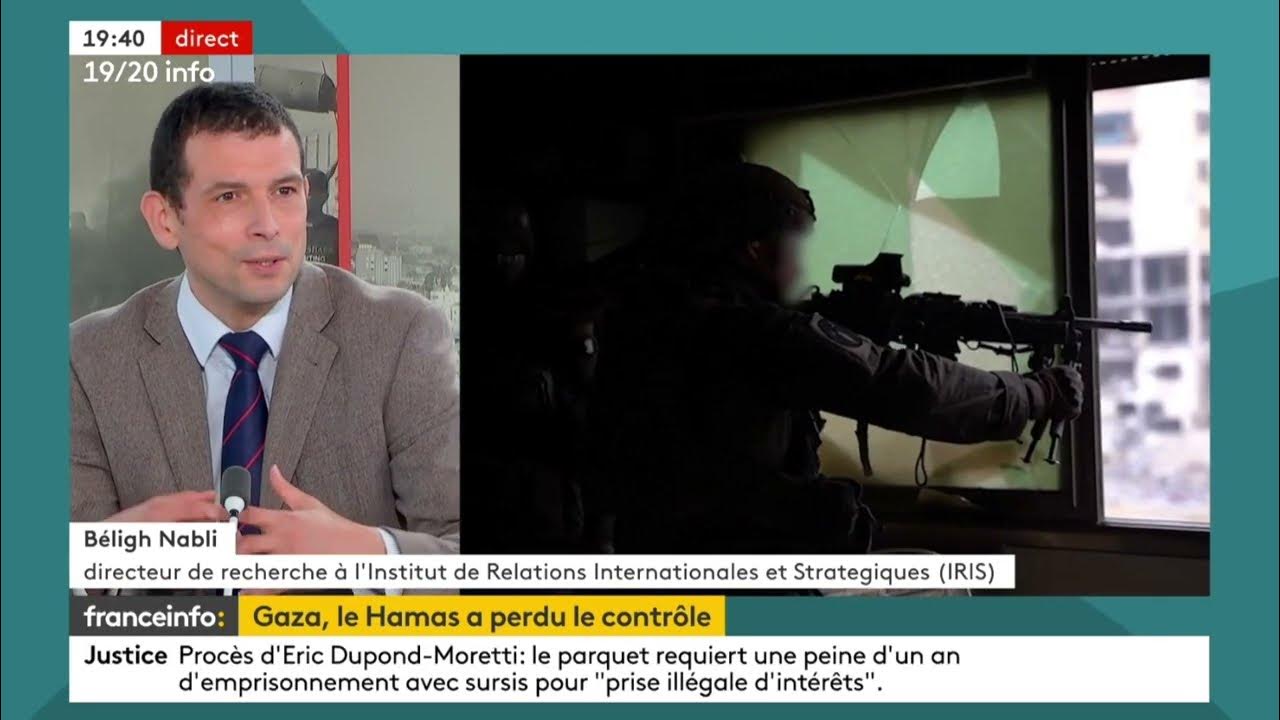 19:40 direct
19/20 info

Béligh Nabli
directeur de recherche à l'Institut de Relations Internationales et Strategiques (IRIS)

franceinfo: Gaza, le Hamas a perdu le contrôle

Justice Procès d'Eric Dupond-Moretti: le parquet requiert une peine d'un an d'emprisonnement avec sursis pour "prise illégale d'intérêts".